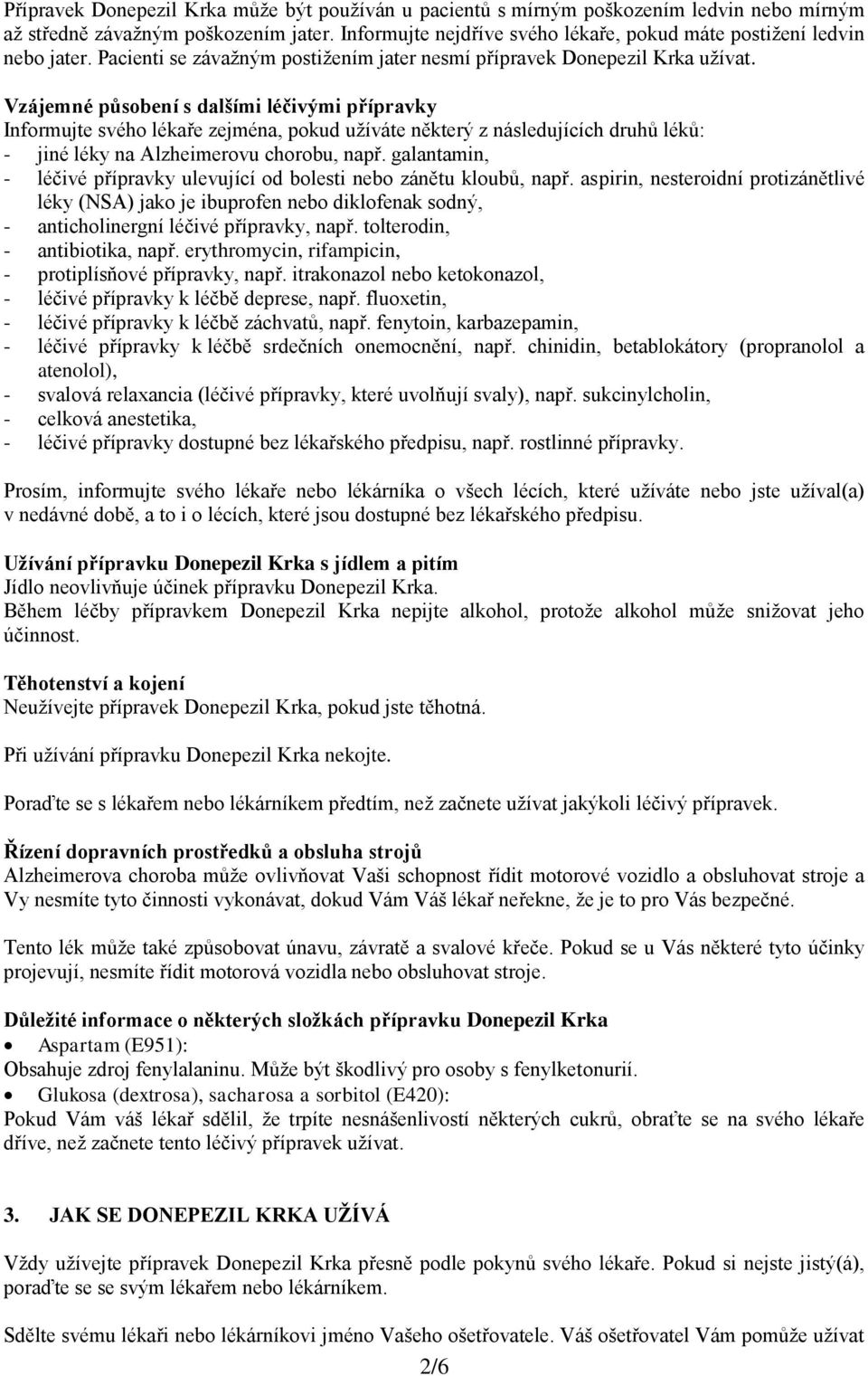 Přípravek Donepezil Krka může být používán u pacientů s mírným poškozením ledvin nebo mírným až středně závažným poškozením jater. Informujte nejdříve svého lékaře, pokud máte postižení ledvin nebo jater. Pacienti se závažným postižením jater nesmí přípravek Donepezil Krka užívat.

Vzájemné působení s dalšími léčivými přípravky
Informujte svého lékaře zejména, pokud užíváte některý z následujících druhů léků:
- jiné léky na Alzheimerovu chorobu, např. galantamin,
- léčivé přípravky ulevující od bolesti nebo zánětu kloubů, např. aspirin, nesteroidní protizánětlivé léky (NSA) jako je ibuprofen nebo diklofenak sodný,
- anticholinergní léčivé přípravky, např. tolterodin,
- antibiotika, např. erythromycin, rifampicin,
- protiplísňové přípravky, např. itrakonazol nebo ketokonazol,
- léčivé přípravky k léčbě deprese, např. fluoxetin,
- léčivé přípravky k léčbě záchvatů, např. fenytoin, karbazepamin,
- léčivé přípravky k léčbě srdečních onemocnění, např. chinidin, betablokátory (propranolol a atenolol),
- svalová relaxancia (léčivé přípravky, které uvolňují svaly), např. sukcinylcholin,
- celková anestetika,
- léčivé přípravky dostupné bez lékařského předpisu, např. rostlinné přípravky.

Prosím, informujte svého lékaře nebo lékárníka o všech lécích, které užíváte nebo jste užíval(a) v nedávné době, a to i o lécích, které jsou dostupné bez lékařského předpisu.

Užívání přípravku Donepezil Krka s jídlem a pitím
Jídlo neovlivňuje účinek přípravku Donepezil Krka.
Během léčby přípravkem Donepezil Krka nepijte alkohol, protože alkohol může snižovat jeho účinnost.

Těhotenství a kojení
Neužívejte přípravek Donepezil Krka, pokud jste těhotná.

Při užívání přípravku Donepezil Krka nekojte.

Poraďte se s lékařem nebo lékárníkem předtím, než začnete užívat jakýkoli léčivý přípravek.

Řízení dopravních prostředků a obsluha strojů
Alzheimerova choroba může ovlivňovat Vaši schopnost řídit motorové vozidlo a obsluhovat stroje a Vy nesmíte tyto činnosti vykonávat, dokud Vám Váš lékař neřekne, že je to pro Vás bezpečné.

Tento lék může také způsobovat únavu, závratě a svalové křeče. Pokud se u Vás některé tyto účinky projevují, nesmíte řídit motorová vozidla nebo obsluhovat stroje.

Důležité informace o některých složkách přípravku Donepezil Krka
• Aspartam (E951):
Obsahuje zdroj fenylalaninu. Může být škodlivý pro osoby s fenylketonurií.
• Glukosa (dextrosa), sacharosa a sorbitol (E420):
Pokud Vám váš lékař sdělil, že trpíte nesnášenlivostí některých cukrů, obraťte se na svého lékaře dříve, než začnete tento léčivý přípravek užívat.

3. JAK SE DONEPEZIL KRKA UŽÍVÁ

Vždy užívejte přípravek Donepezil Krka přesně podle pokynů svého lékaře. Pokud si nejste jistý(á), poraďte se se svým lékařem nebo lékárníkem.

Sdělte svému lékaři nebo lékárníkovi jméno Vašeho ošetřovatele. Váš ošetřovatel Vám pomůže užívat

2/6